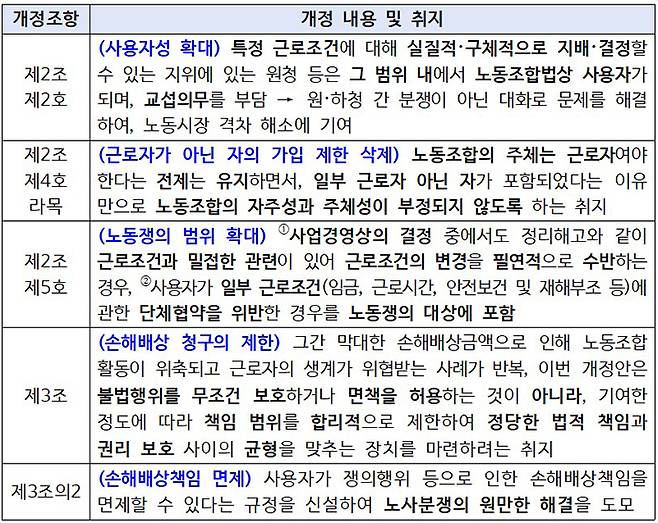 | 개정조항 | 개정 내용 및 취지 |
|---|---|
| 제2조 제2호 | (사용자성 확대) 특정 근로조건에 대해 실질적·구체적으로 지배·결정할 수 있는 지위에 있는 원청 등은 그 범위 내에서 노동조합법상 사용자가 되며, 교섭의무를 부담 → 원·하청 간 분쟁이 아닌 대화로 문제를 해결하여, 노동시장 격차 해소에 기여 |
| 제2조 제4호 라목 | (근로자가 아닌 자의 가입 제한 삭제) 노동조합의 주체는 근로자여야 한다는 전제는 유지하면서, 일부 근로자 아닌 자가 포함되었다는 이유만으로 노동조합의 자주성과 주체성이 부정되지 않도록 하는 취지 |
| 제2조 제5호 | (노동쟁의 범위 확대) ①사업경영상의 결정 중에서도 정리해고와 같이 근로조건과 밀접한 관련이 있어 근로조건의 변경을 필연적으로 수반하는 경우, ②사용자가 일부 근로조건(임금, 근로시간, 안전보건 및 재해부조 등)에 관한 단체협약을 위반한 경우를 노동쟁의 대상에 포함 |
| 제3조 | (손해배상 청구의 제한) 그간 막대한 손해배상금액으로 인해 노동조합 활동이 위축되고 근로자의 생계가 위협받는 사례가 반복, 이번 개정안은 불법행위를 무조건 보호하거나 면책을 허용하는 것이 아니라, 기여한 정도에 따라 책임 범위를 합리적으로 제한하여 정당한 법적 책임과 권리 보호 사이의 균형을 맞추는 장치를 마련하려는 취지 |
| 제3조의2 | (손해배상책임 면제) 사용자가 쟁의행위 등으로 인한 손해배상책임을 면제할 수 있다는 규정을 신설하여 노사분쟁의 원만한 해결을 도모 |